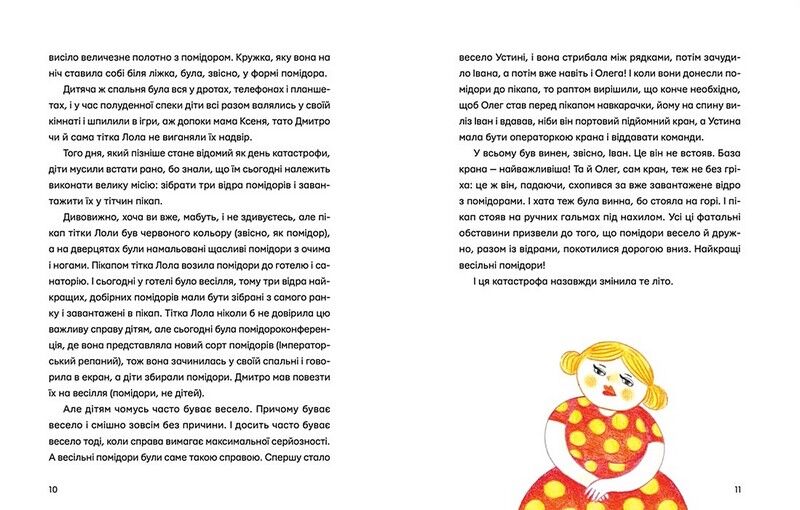 висіло величезне полотно з помідором. Кружка, яку вона на ніч ставила собі біля ліжка, була, звісно, у формі помідора.

Дитяча ж спальня була вся у дротах, телефонах і планшетах, і у час полуденної спеки діти всі разом валялись у своїй кімнаті і шпилили в ігри, аж допоки мама Ксеня, тато Дмитро чи й сама тітка Лола не виганяли їх надвір.

Того дня, який пізніше стане відомий як день катастрофи, діти мусили встати рано, бо знали, що їм сьогодні належить виконати велику місію: зібрати три відра помідорів і завантажити їх у тітчин пікап.

Дивовижно, хоча ви вже, мабуть, і не здивуєтесь, але пікап тітки Лоли був червоного кольору (звісно, як помідор), а на дверцятах були намальовані щасливі помідори з очима і ногами. Пікапом тітка Лола возила помідори до готелю і санаторію. І сьогодні у готелі було весілля, тому три відра найкращих, добірних помідорів мали бути зібрані з самого ранку і завантажені в пікап. Тітка Лола ніколи б не довірила цю важливу справу дітям, але сьогодні була помідороконференція, де вона представляла новий сорт помідорів (Імператорський репаний), тож вона зачинилась у своїй спальні і говорила в екран, а діти збирали помідори. Дмитро мав повезти їх на весілля (помідори, не дітей).

Але дітям чомусь часто буває весело. Причому буває весело і смішно зовсім без причини. І досить часто буває весело тоді, коли справа вимагає максимальної серйозності. А весільні помідори були саме такою справою. Спершу стало

10

весело Устині, і вона стрибала між рядками, потім зачудило Івана, а потім вже навіть і Олега! І коли вони донесли помідори до пікапа, то раптом вирішили, що конче необхідно, щоб Олег став перед пікапом навкарачки, йому на спину виліз Іван і вдавав, ніби він портовий підйомний кран, а Устина мала бути операторкою крана і віддавати команди.

У всьому був винен, звісно, Іван. Це він не встояв. База крана — найважливіша! Та й Олег, сам кран, теж не без гріха: це ж він, падаючи, схопився за вже завантажене відро з помідорами. І хата теж була винна, бо стояла на горі. І пікап стояв на ручних гальмах під нахилом. Усі ці фатальні обставини призвели до того, що помідори весело й дружно, разом із відрами, покотилися дорогою вниз. Найкращі весільні помідори!

І ця катастрофа назавжди змінила те літо.

11